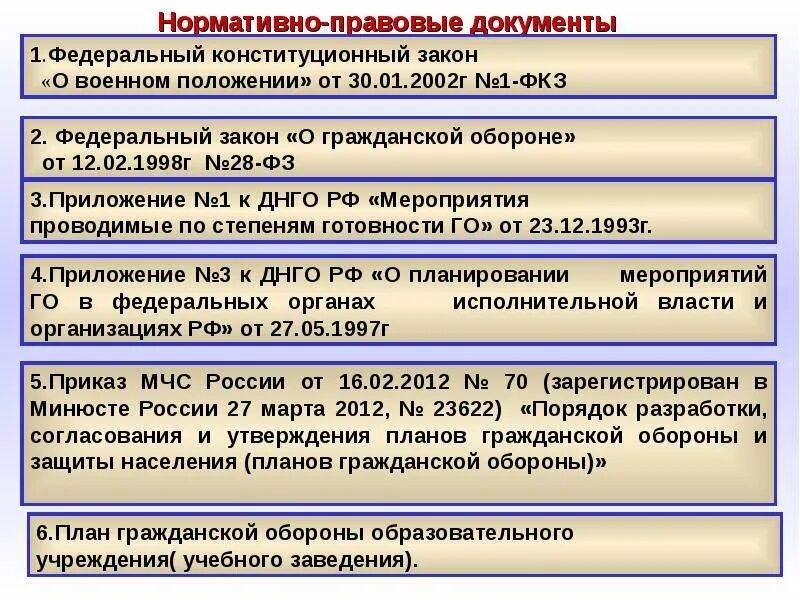 Нормативно-правовые документы

1.Федеральный конституционный закон «О военном положении» от 30.01.2002г №1-ФКЗ

2. Федеральный закон «О гражданской обороне» от 12.02.1998г №28-ФЗ

3.Приложение №1 к ДНГО РФ «Мероприятия проводимые по степеням готовности ГО» от 23.12.1993г.

4.Приложение №3 к ДНГО РФ «О планировании мероприятий ГО в федеральных органах исполнительной власти и организациях РФ» от 27.05.1997г

5.Приказ МЧС России от 16.02.2012 № 70 (зарегистрирован в Минюсте России 27 марта 2012, № 23622) «Порядок разработки, согласования и утверждения планов гражданской обороны и защиты населения (планов гражданской обороны)»

6.План гражданской обороны образовательного учреждения( учебного заведения).